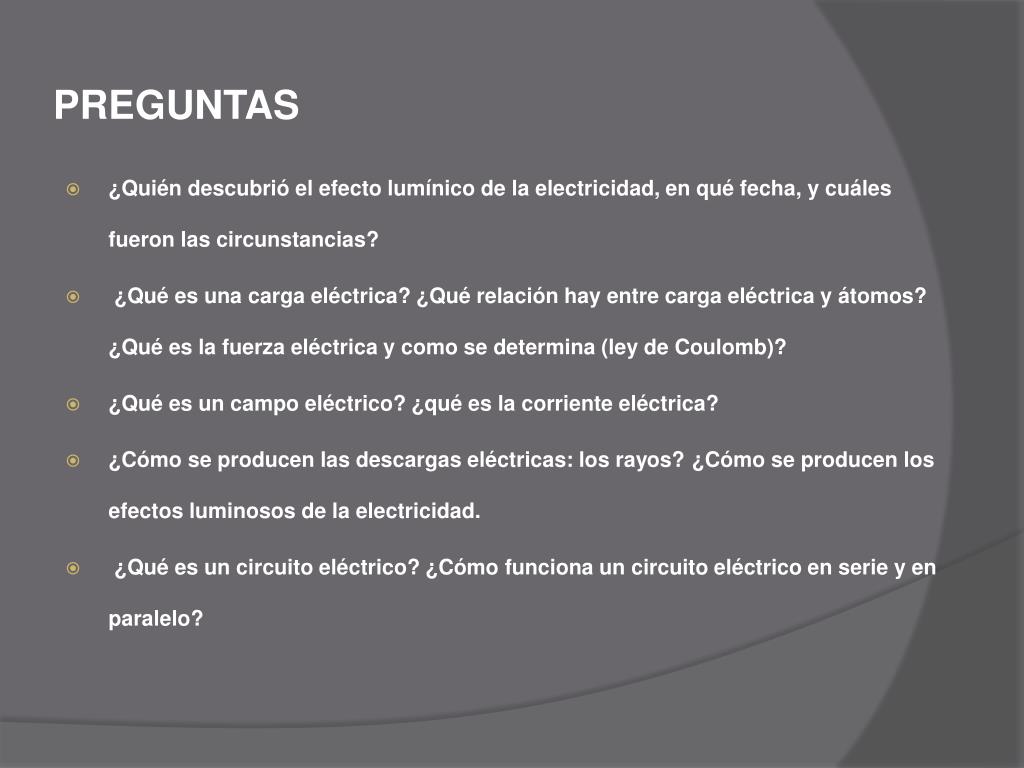 PREGUNTAS

¿Quién descubrió el efecto lumínico de la electricidad, en qué fecha, y cuáles fueron las circunstancias?

¿Qué es una carga eléctrica? ¿Qué relación hay entre carga eléctrica y átomos? ¿Qué es la fuerza eléctrica y como se determina (ley de Coulomb)?

¿Qué es un campo eléctrico? ¿qué es la corriente eléctrica?

¿Cómo se producen las descargas eléctricas: los rayos? ¿Cómo se producen los efectos luminosos de la electricidad.

¿Qué es un circuito eléctrico? ¿Cómo funciona un circuito eléctrico en serie y en paralelo?